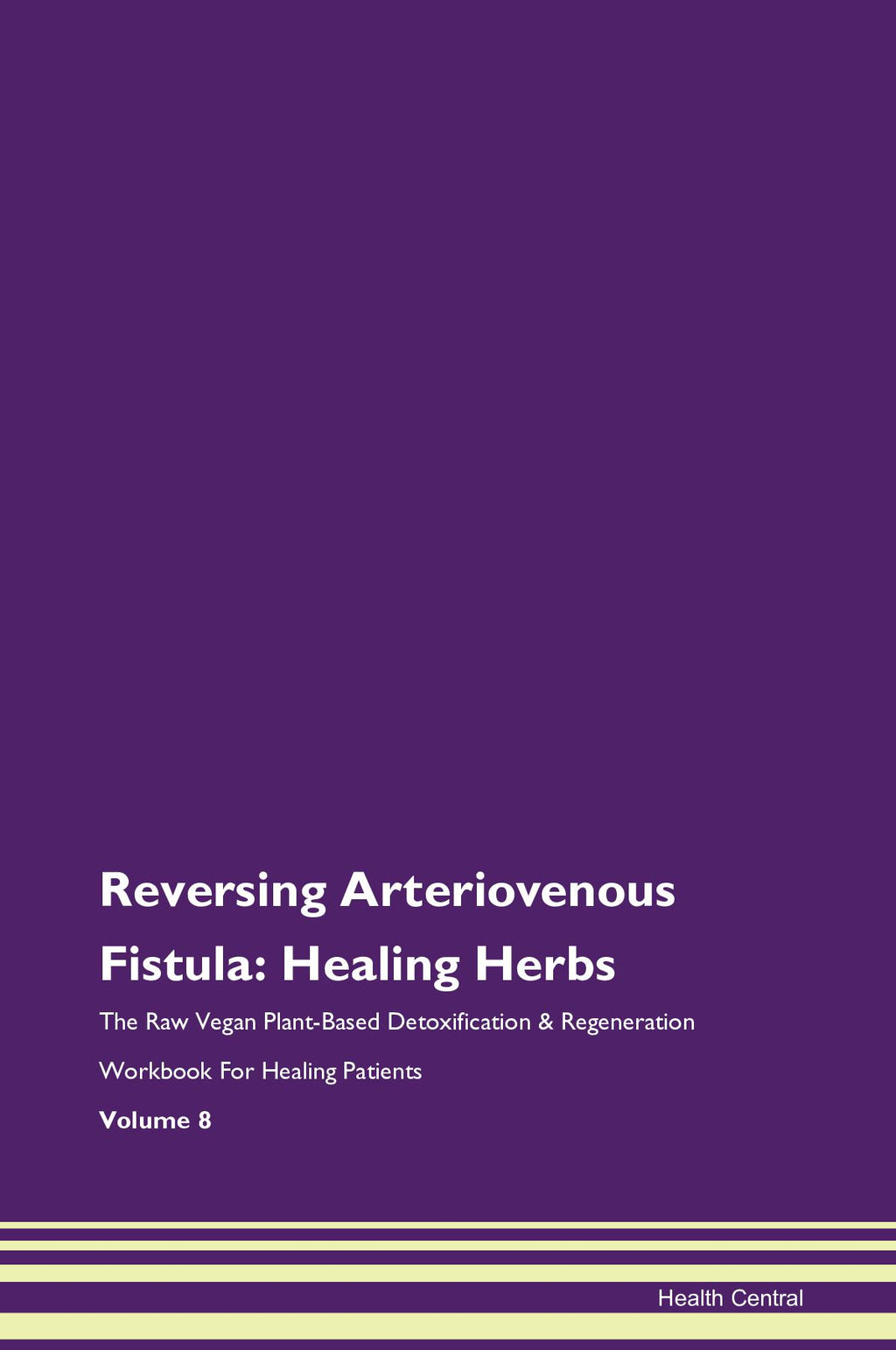 Reversing Arteriovenous Fistula: Healing Herbs

The Raw Vegan Plant-Based Detoxification & Regeneration Workbook For Healing Patients

Volume 8

Health Central